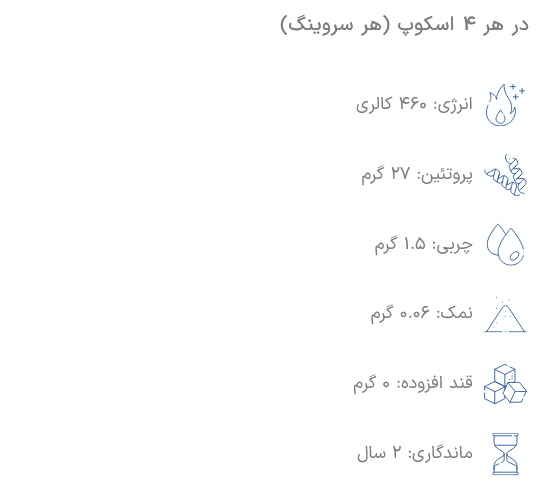 در هر ۴ اسکوپ (هر سروینگ)

انرژی: ۴۶۰ کالری

پروتئین: ۲۷ گرم

چربی: ۱.۵ گرم

نمک: ۰.۰۶ گرم

قند افزوده: ۰ گرم

ماندگاری: ۲ سال